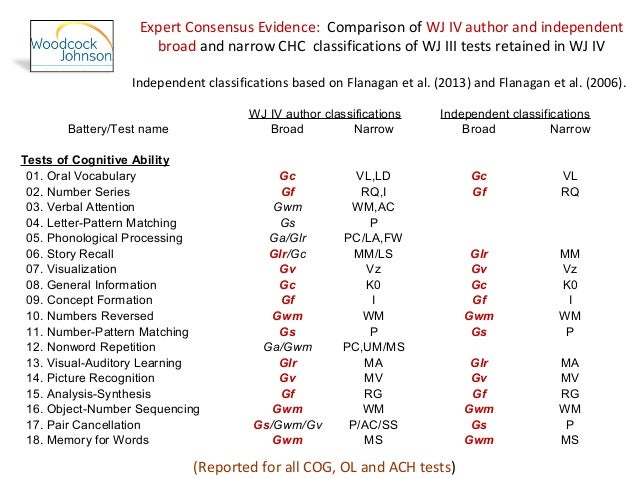 Woodcock Johnson

Expert Consensus Evidence: Comparison of WJ IV author and independent broad and narrow CHC classifications of WJ III tests retained in WJ IV

Independent classifications based on Flanagan et al. (2013) and Flanagan et al. (2006).

| Battery/Test name | WJ IV author classifications Broad | WJ IV author classifications Narrow | Independent classifications Broad | Independent classifications Narrow |
|---|---|---|---|---|
| **Tests of Cognitive Ability** | | | | |
| 01. Oral Vocabulary | Gc | VL,LD | Gc | VL |
| 02. Number Series | Gf | RQ,I | Gf | RQ |
| 03. Verbal Attention | Gwm | WM,AC | | |
| 04. Letter-Pattern Matching | Gs | P | | |
| 05. Phonological Processing | Ga/Glr | PC/LA,FW | | |
| 06. Story Recall | Glr/Gc | MM/LS | Glr | MM |
| 07. Visualization | Gv | Vz | Gv | Vz |
| 08. General Information | Gc | K0 | Gc | K0 |
| 09. Concept Formation | Gf | I | Gf | I |
| 10. Numbers Reversed | Gwm | WM | Gwm | WM |
| 11. Number-Pattern Matching | Gs | P | Gs | P |
| 12. Nonword Repetition | Ga/Gwm | PC,UM/MS | | |
| 13. Visual-Auditory Learning | Glr | MA | Glr | MA |
| 14. Picture Recognition | Gv | MV | Gv | MV |
| 15. Analysis-Synthesis | Gf | RG | Gf | RG |
| 16. Object-Number Sequencing | Gwm | WM | Gwm | WM |
| 17. Pair Cancellation | Gs/Gwm/Gv | P/AC/SS | Gs | P |
| 18. Memory for Words | Gwm | MS | Gwm | MS |

(Reported for all COG, OL and ACH tests)